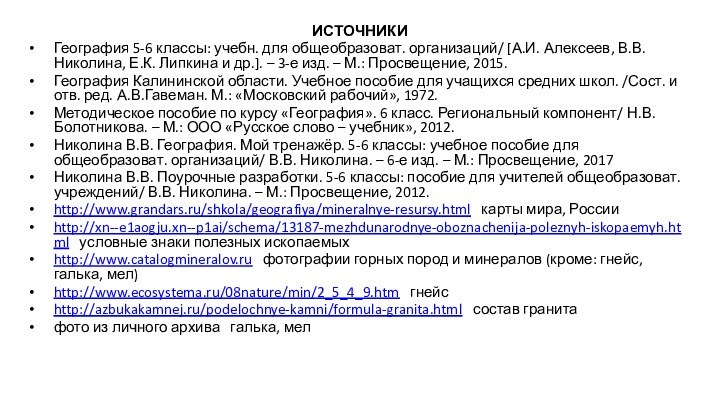 ИСТОЧНИКИ

• География 5-6 классы: учебн. для общеобразоват. организаций/ [А.И. Алексеев, В.В. Николина, Е.К. Липкина и др.]. – 3-е изд. – М.: Просвещение, 2015.
• География Калининской области. Учебное пособие для учащихся средних школ. /Сост. и отв. ред. А.В.Гавеман. М.: «Московский рабочий», 1972.
• Методическое пособие по курсу «География». 6 класс. Региональный компонент/ Н.В. Болотникова. – М.: ООО «Русское слово – учебник», 2012.
• Николина В.В. География. Мой тренажёр. 5-6 классы: учебное пособие для общеобразоват. организаций/ В.В. Николина. – 6-е изд. – М.: Просвещение, 2017
• Николина В.В. Поурочные разработки. 5-6 классы: пособие для учителей общеобразоват. учреждений/ В.В. Николина. – М.: Просвещение, 2012.
• http://www.grandars.ru/shkola/geografiya/mineralnye-resursy.html карты мира, России
• http://xn--e1aogju.xn--p1ai/schema/13187-mezhdunarodnye-oboznachenija-poleznyh-iskopaemyh.html условные знаки полезных ископаемых
• http://www.catalogmineralov.ru фотографии горных пород и минералов (кроме: гнейс, галька, мел)
• http://www.ecosystema.ru/08nature/min/2_5_4_9.htm гнейс
• http://azbukakamnej.ru/podelochnye-kamni/formula-granita.html состав гранита
• фото из личного архива галька, мел